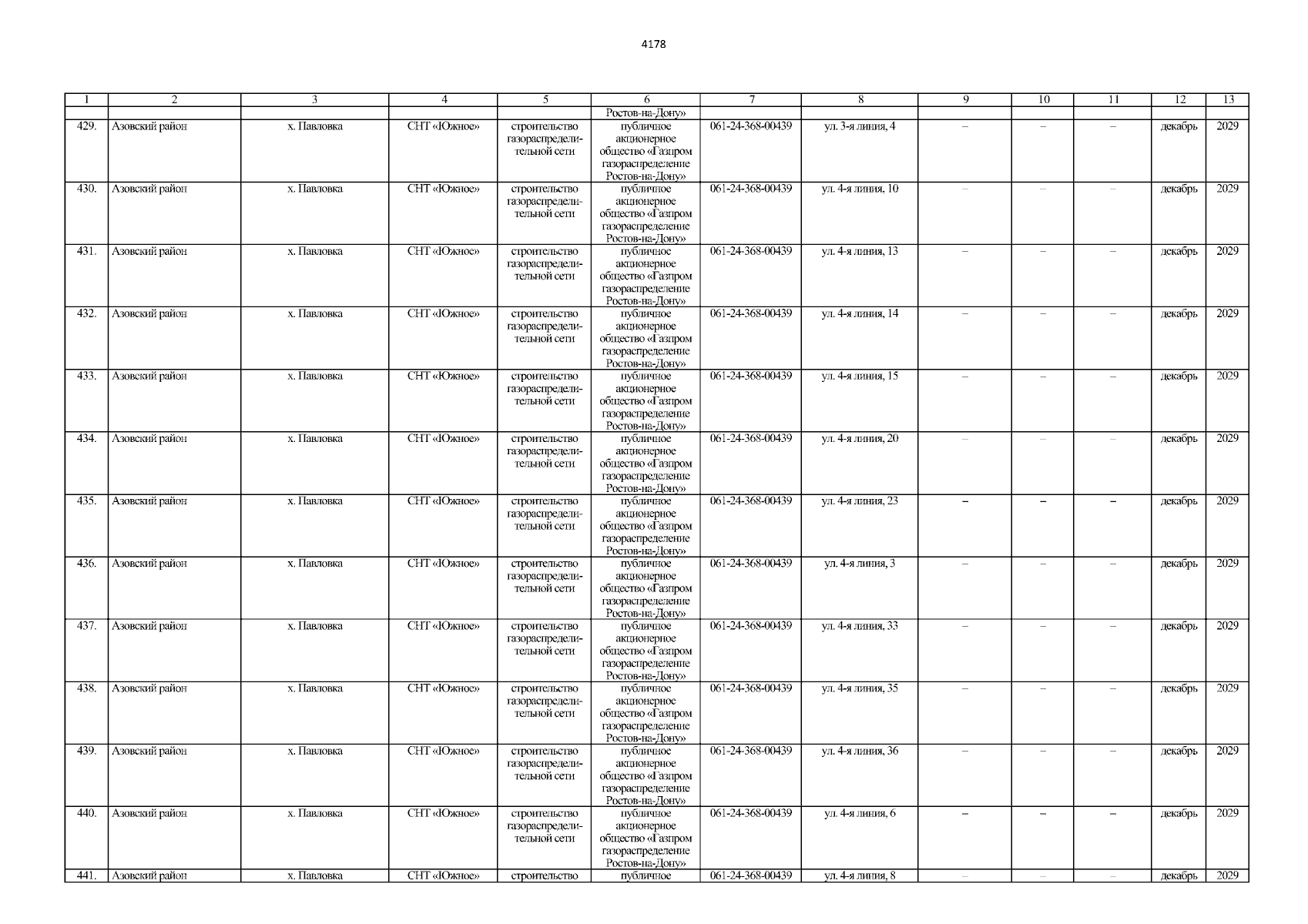 4178

| 1 | 2 | 3 | 4 | 5 | 6 | 7 | 8 | 9 | 10 | 11 | 12 | 13 |
|---|---|---|---|---|---|---|---|---|---|---|---|---|
| | | | | | Ростов-на-Дону» | | | | | | | |
| 429. | Азовский район | х. Павловка | СНТ «Южное» | строительство газораспределительной сети | публичное акционерное общество «Газпром газораспределение Ростов-на-Дону» | 061-24-368-00439 | ул. 3-я линия, 4 | – | – | – | декабрь | 2029 |
| 430. | Азовский район | х. Павловка | СНТ «Южное» | строительство газораспределительной сети | публичное акционерное общество «Газпром газораспределение Ростов-на-Дону» | 061-24-368-00439 | ул. 4-я линия, 10 | – | – | – | декабрь | 2029 |
| 431. | Азовский район | х. Павловка | СНТ «Южное» | строительство газораспределительной сети | публичное акционерное общество «Газпром газораспределение Ростов-на-Дону» | 061-24-368-00439 | ул. 4-я линия, 13 | – | – | – | декабрь | 2029 |
| 432. | Азовский район | х. Павловка | СНТ «Южное» | строительство газораспределительной сети | публичное акционерное общество «Газпром газораспределение Ростов-на-Дону» | 061-24-368-00439 | ул. 4-я линия, 14 | – | – | – | декабрь | 2029 |
| 433. | Азовский район | х. Павловка | СНТ «Южное» | строительство газораспределительной сети | публичное акционерное общество «Газпром газораспределение Ростов-на-Дону» | 061-24-368-00439 | ул. 4-я линия, 15 | – | – | – | декабрь | 2029 |
| 434. | Азовский район | х. Павловка | СНТ «Южное» | строительство газораспределительной сети | публичное акционерное общество «Газпром газораспределение Ростов-на-Дону» | 061-24-368-00439 | ул. 4-я линия, 20 | – | – | – | декабрь | 2029 |
| 435. | Азовский район | х. Павловка | СНТ «Южное» | строительство газораспределительной сети | публичное акционерное общество «Газпром газораспределение Ростов-на-Дону» | 061-24-368-00439 | ул. 4-я линия, 23 | – | – | – | декабрь | 2029 |
| 436. | Азовский район | х. Павловка | СНТ «Южное» | строительство газораспределительной сети | публичное акционерное общество «Газпром газораспределение Ростов-на-Дону» | 061-24-368-00439 | ул. 4-я линия, 3 | – | – | – | декабрь | 2029 |
| 437. | Азовский район | х. Павловка | СНТ «Южное» | строительство газораспределительной сети | публичное акционерное общество «Газпром газораспределение Ростов-на-Дону» | 061-24-368-00439 | ул. 4-я линия, 33 | – | – | – | декабрь | 2029 |
| 438. | Азовский район | х. Павловка | СНТ «Южное» | строительство газораспределительной сети | публичное акционерное общество «Газпром газораспределение Ростов-на-Дону» | 061-24-368-00439 | ул. 4-я линия, 35 | – | – | – | декабрь | 2029 |
| 439. | Азовский район | х. Павловка | СНТ «Южное» | строительство газораспределительной сети | публичное акционерное общество «Газпром газораспределение Ростов-на-Дону» | 061-24-368-00439 | ул. 4-я линия, 36 | – | – | – | декабрь | 2029 |
| 440. | Азовский район | х. Павловка | СНТ «Южное» | строительство газораспределительной сети | публичное акционерное общество «Газпром газораспределение Ростов-на-Дону» | 061-24-368-00439 | ул. 4-я линия, 6 | – | – | – | декабрь | 2029 |
| 441. | Азовский район | х. Павловка | СНТ «Южное» | строительство | публичное | 061-24-368-00439 | ул. 4-я линия, 8 | – | – | – | декабрь | 2029 |